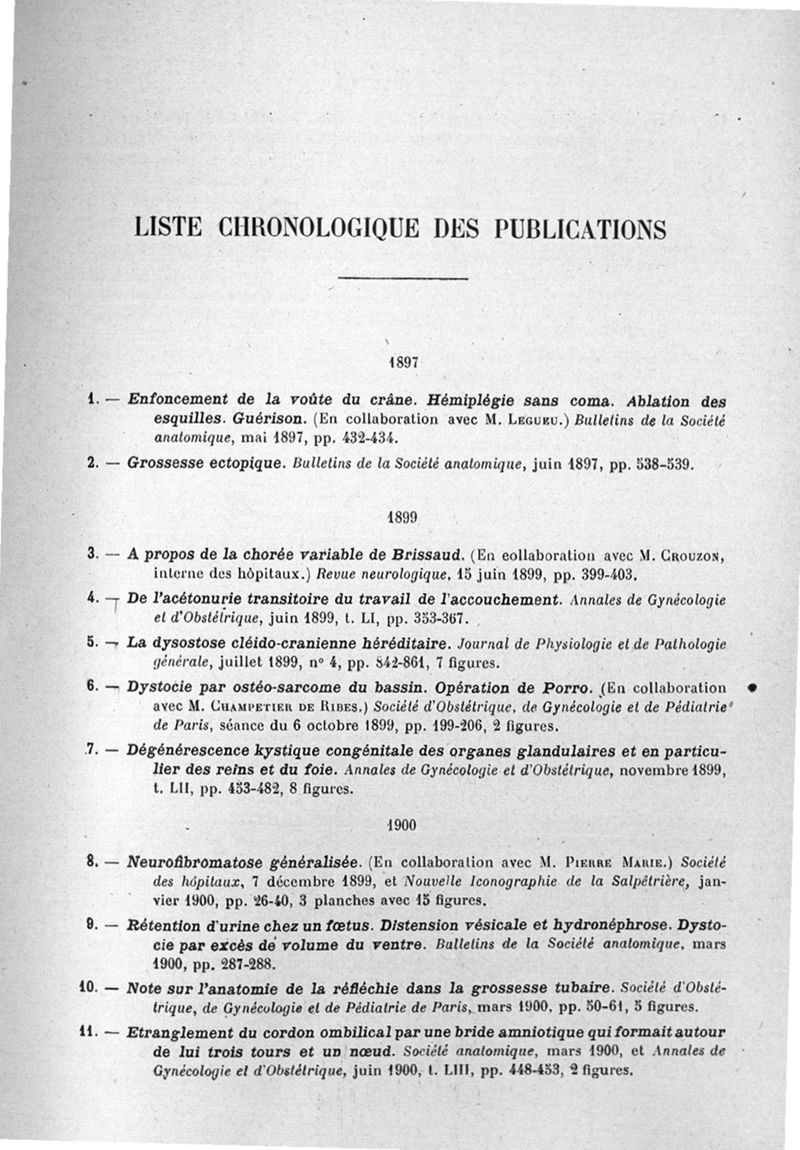 LISTE CHRONOLOGIQUE DES PUBLICATIONS

1897

1. — Enfoncement de la voûte du crâne. Hémiplégie sans coma. Ablation des esquilles. Guérison. (En collaboration avec M. Legueu.) Bulletins de la Société anatomique, mai 1897, pp. 432-434.

2. — Grossesse ectopique. Bulletins de la Société anatomique, juin 1897, pp. 538-539.

1899

3. — A propos de la chorée variable de Brissaud. (En collaboration avec M. Crouzon, interne des hôpitaux.) Revue neurologique, 15 juin 1899, pp. 399-403.

4. — De l'acétonurie transitoire du travail de l'accouchement. Annales de Gynécologie et d'Obstétrique, juin 1899, t. LI, pp. 353-367.

5. — La dysostose cléido-cranienne héréditaire. Journal de Physiologie et de Pathologie générale, juillet 1899, n° 4, pp. 842-861, 7 figures.

6. — Dystocie par ostéo-sarcome du bassin. Opération de Porro. (En collaboration avec M. Champetier de Ribes.) Société d'Obstétrique, de Gynécologie et de Pédiatrie de Paris, séance du 6 octobre 1899, pp. 199-206, 2 figures.

7. — Dégénérescence kystique congénitale des organes glandulaires et en particulier des reins et du foie. Annales de Gynécologie et d'Obstétrique, novembre 1899, t. LII, pp. 453-482, 8 figures.

1900

8. — Neurofibromatose généralisée. (En collaboration avec M. Pierre Marie.) Société des hôpitaux, 7 décembre 1899, et Nouvelle Iconographie de la Salpêtrière, janvier 1900, pp. 26-40, 3 planches avec 15 figures.

9. — Rétention d'urine chez un fœtus. Distension vésicale et hydronéphrose. Dystocie par excès de volume du ventre. Bulletins de la Société anatomique, mars 1900, pp. 287-288.

10. — Note sur l'anatomie de la réfléchie dans la grossesse tubaire. Société d'Obstétrique, de Gynécologie et de Pédiatrie de Paris, mars 1900, pp. 50-61, 5 figures.

11. — Etranglement du cordon ombilical par une bride amniotique qui formait autour de lui trois tours et un nœud. Société anatomique, mars 1900, et Annales de Gynécologie et d'Obstétrique, juin 1900, t. LIII, pp. 448-453, 2 figures.